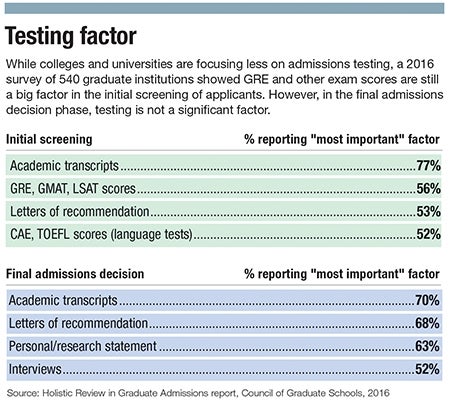 Testing factor

While colleges and universities are focusing less on admissions testing, a 2016 survey of 540 graduate institutions showed GRE and other exam scores are still a big factor in the initial screening of applicants. However, in the final admissions decision phase, testing is not a significant factor.

| Initial screening | % reporting "most important" factor |
|---|---|
| Academic transcripts | 77% |
| GRE, GMAT, LSAT scores | 56% |
| Letters of recommendation | 53% |
| CAE, TOEFL scores (language tests) | 52% |

| Final admissions decision | % reporting "most important" factor |
|---|---|
| Academic transcripts | 70% |
| Letters of recommendation | 68% |
| Personal/research statement | 63% |
| Interviews | 52% |

Source: Holistic Review in Graduate Admissions report, Council of Graduate Schools, 2016